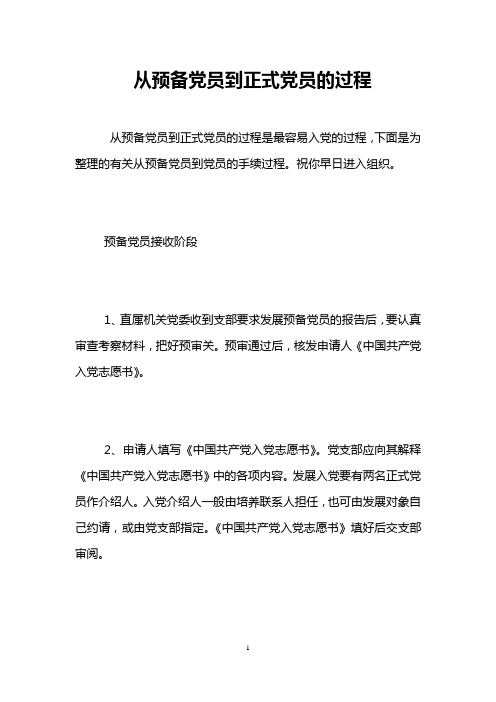 从预备党员到正式党员的过程

从预备党员到正式党员的过程是最容易入党的过程，下面是为整理的有关从预备党员到党员的手续过程。祝你早日进入组织。

预备党员接收阶段

1、直属机关党委收到支部要求发展预备党员的报告后，要认真审查考察材料，把好预审关。预审通过后，核发申请人《中国共产党入党志愿书》。

2、申请人填写《中国共产党入党志愿书》。党支部应向其解释《中国共产党入党志愿书》中的各项内容。发展入党要有两名正式党员作介绍人。入党介绍人一般由培养联系人担任，也可由发展对象自己约请，或由党支部指定。《中国共产党入党志愿书》填好后交支部审阅。

1